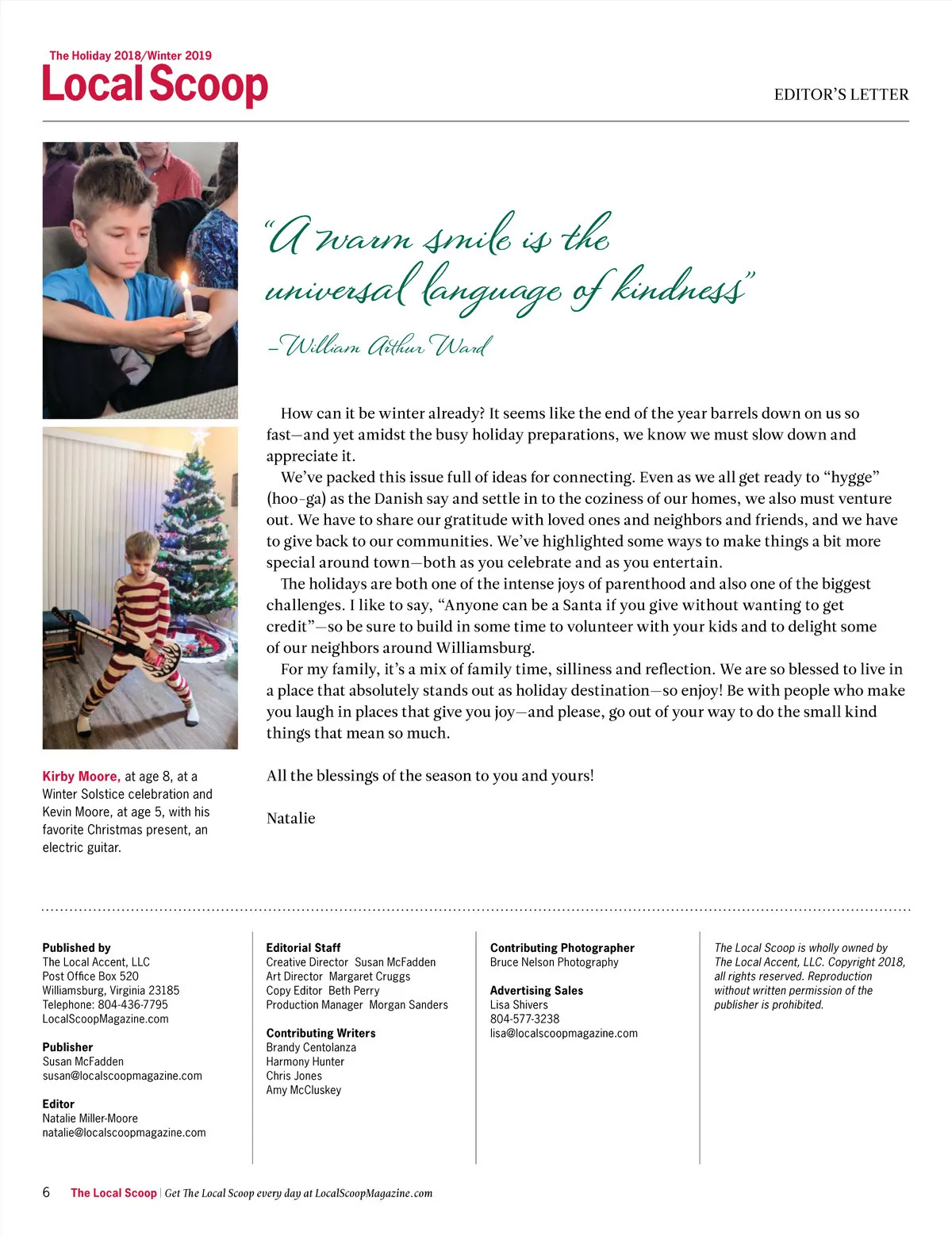 The Holiday 2018/Winter 2019
Local Scoop

EDITOR'S LETTER

"A warm smile is the universal language of kindness"
–William Arthur Ward

How can it be winter already? It seems like the end of the year barrels down on us so fast—and yet amidst the busy holiday preparations, we know we must slow down and appreciate it.

We've packed this issue full of ideas for connecting. Even as we all get ready to "hygge" (hoo-ga) as the Danish say and settle in to the coziness of our homes, we also must venture out. We have to share our gratitude with loved ones and neighbors and friends, and we have to give back to our communities. We've highlighted some ways to make things a bit more special around town—both as you celebrate and as you entertain.

The holidays are both one of the intense joys of parenthood and also one of the biggest challenges. I like to say, "Anyone can be a Santa if you give without wanting to get credit"—so be sure to build in some time to volunteer with your kids and to delight some of our neighbors around Williamsburg.

For my family, it's a mix of family time, silliness and reflection. We are so blessed to live in a place that absolutely stands out as holiday destination—so enjoy! Be with people who make you laugh in places that give you joy—and please, go out of your way to do the small kind things that mean so much.

All the blessings of the season to you and yours!

Natalie

Kirby Moore, at age 8, at a Winter Solstice celebration and Kevin Moore, at age 5, with his favorite Christmas present, an electric guitar.

Published by
The Local Accent, LLC
Post Office Box 520
Williamsburg, Virginia 23185
Telephone: 804-436-7795
LocalScoopMagazine.com

Publisher
Susan McFadden
susan@localscoopmagazine.com

Editor
Natalie Miller-Moore
natalie@localscoopmagazine.com

Editorial Staff
Creative Director Susan McFadden
Art Director Margaret Cruggs
Copy Editor Beth Perry
Production Manager Morgan Sanders

Contributing Writers
Brandy Centolanza
Harmony Hunter
Chris Jones
Amy McCluskey

Contributing Photographer
Bruce Nelson Photography

Advertising Sales
Lisa Shivers
804-577-3238
lisa@localscoopmagazine.com

The Local Scoop is wholly owned by The Local Accent, LLC. Copyright 2018, all rights reserved. Reproduction without written permission of the publisher is prohibited.

6 The Local Scoop | Get The Local Scoop every day at LocalScoopMagazine.com